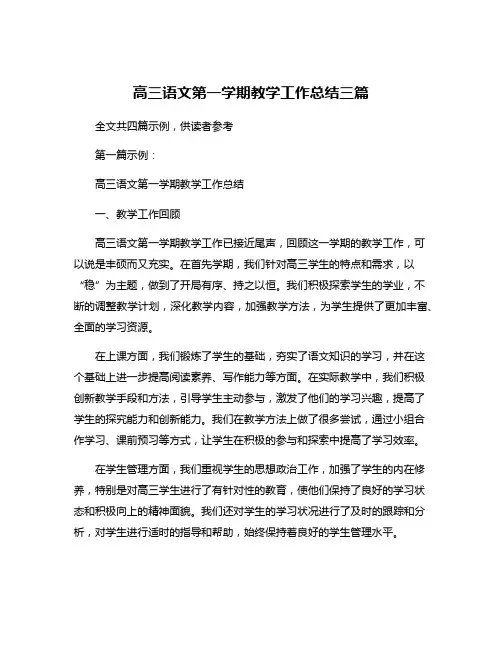 高三语文第一学期教学工作总结三篇

全文共四篇示例，供读者参考

第一篇示例：

高三语文第一学期教学工作总结

一、教学工作回顾

高三语文第一学期教学工作已接近尾声，回顾这一学期的教学工作，可以说是丰硕而又充实。在首先学期，我们针对高三学生的特点和需求，以“稳”为主题，做到了开局有序、持之以恒。我们积极探索学生的学业，不断的调整教学计划，深化教学内容，加强教学方法，为学生提供了更加丰富、全面的学习资源。

在上课方面，我们锻炼了学生的基础，夯实了语文知识的学习，并在这个基础上进一步提高阅读素养、写作能力等方面。在实际教学中，我们积极创新教学手段和方法，引导学生主动参与，激发了他们的学习兴趣，提高了学生的探究能力和创新能力。我们在教学方法上做了很多尝试，通过小组合作学习、课前预习等方式，让学生在积极的参与和探索中提高了学习效率。

在学生管理方面，我们重视学生的思想政治工作，加强了学生的内在修养，特别是对高三学生进行了有针对性的教育，使他们保持了良好的学习状态和积极向上的精神面貌。我们还对学生的学习状况进行了及时的跟踪和分析，对学生进行适时的指导和帮助，始终保持着良好的学生管理水平。